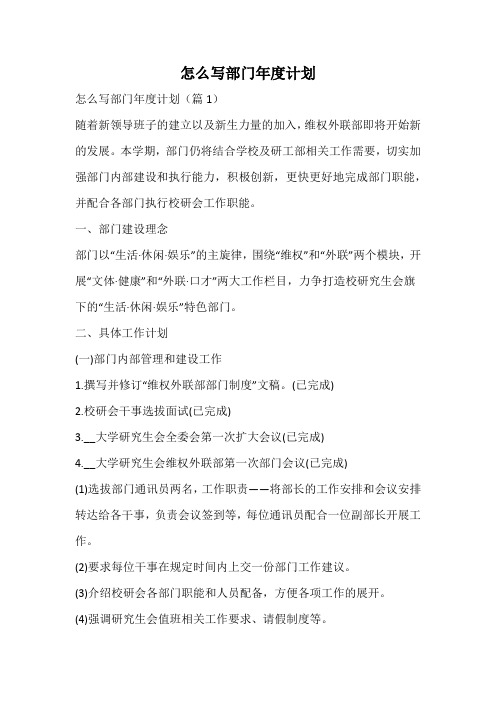 怎么写部门年度计划

怎么写部门年度计划（篇 1）

随着新领导班子的建立以及新生力量的加入，维权外联部即将开始新的发展。本学期，部门仍将结合学校及研工部相关工作需要，切实加强部门内部建设和执行能力，积极创新，更快更好地完成部门职能，并配合各部门执行校研会工作职能。

一、部门建设理念

部门以“生活·休闲·娱乐”的主旋律，围绕“维权”和“外联”两个模块，开展“文体·健康”和“外联·口才”两大工作栏目，力争打造校研究生会旗下的“生活·休闲·娱乐”特色部门。

二、具体工作计划

(一)部门内部管理和建设工作

1.撰写并修订“维权外联部部门制度”文稿。(已完成)

2.校研会干事选拔面试(已完成)

3.__大学研究生会全委会第一次扩大会议(已完成)

4.__大学研究生会维权外联部第一次部门会议(已完成)

(1)选拔部门通讯员两名，工作职责——将部长的工作安排和会议安排转达给各干事，负责会议签到等，每位通讯员配合一位副部长开展工作。

(2)要求每位干事在规定时间内上交一份部门工作建议。

(3)介绍校研会各部门职能和人员配备，方便各项工作的展开。

(4)强调研究生会值班相关工作要求、请假制度等。